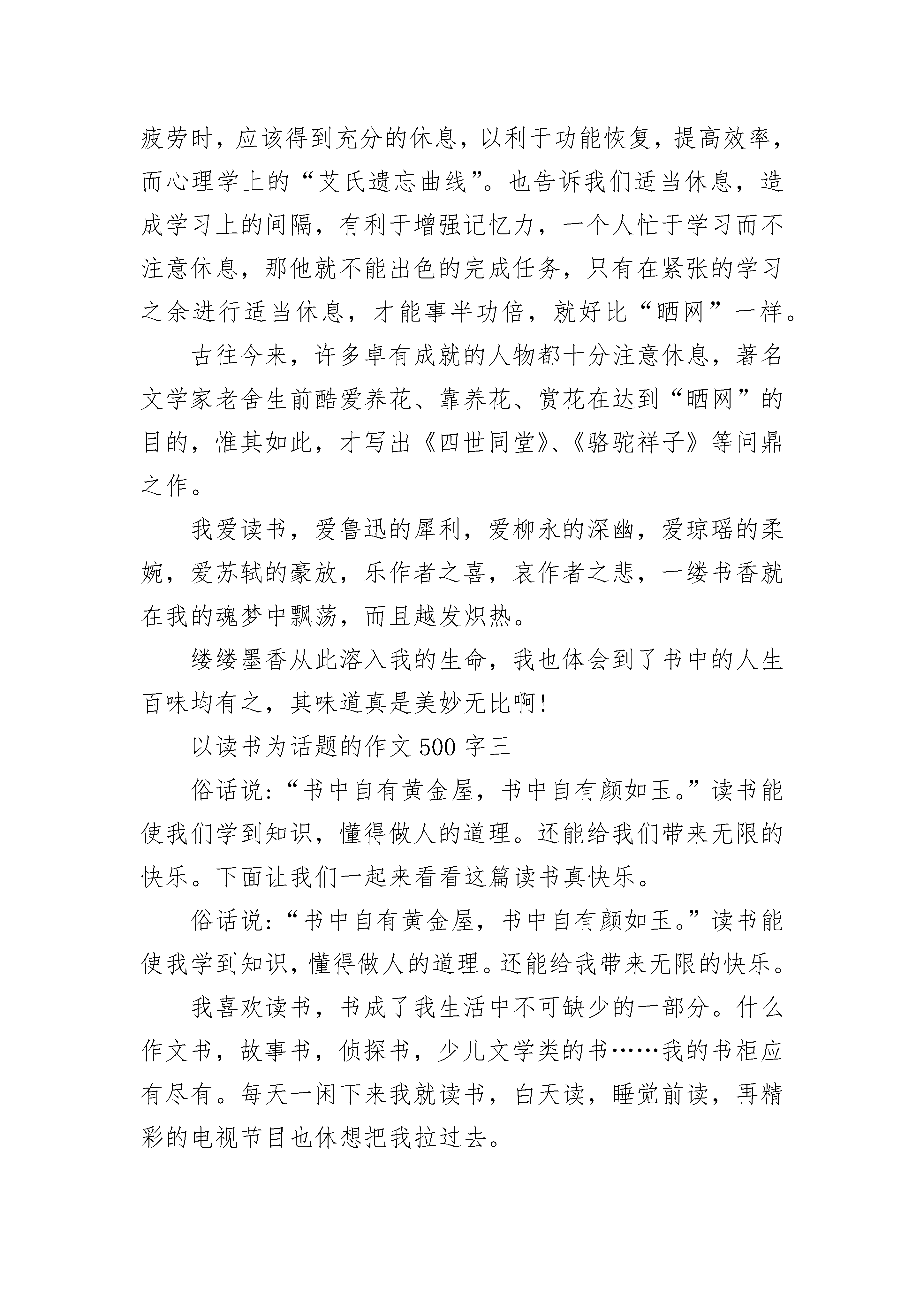 疲劳时，应该得到充分的休息，以利于功能恢复，提高效率，而心理学上的“艾氏遗忘曲线”。也告诉我们适当休息，造成学习上的间隔，有利于增强记忆力，一个人忙于学习而不注意休息，那他就不能出色的完成任务，只有在紧张的学习之余进行适当休息，才能事半功倍，就好比“晒网”一样。

古往今来，许多卓有成就的人物都十分注意休息，著名文学家老舍生前酷爱养花、靠养花、赏花在达到“晒网”的目的，惟其如此，才写出《四世同堂》、《骆驼祥子》等问鼎之作。

我爱读书，爱鲁迅的犀利，爱柳永的深幽，爱琼瑶的柔婉，爱苏轼的豪放，乐作者之喜，哀作者之悲，一缕书香就在我的魂梦中飘荡，而且越发炽热。

缕缕墨香从此溶入我的生命，我也体会到了书中的人生百味均有之，其味道真是美妙无比啊!

以读书为话题的作文 500 字三

俗话说：“书中自有黄金屋，书中自有颜如玉。”读书能使我们学到知识，懂得做人的道理。还能给我们带来无限的快乐。下面让我们一起来看看这篇读书真快乐。

俗话说：“书中自有黄金屋，书中自有颜如玉。”读书能使我学到知识，懂得做人的道理。还能给我带来无限的快乐。

我喜欢读书，书成了我生活中不可缺少的一部分。什么作文书，故事书，侦探书，少儿文学类的书……我的书柜应有尽有。每天一闲下来我就读书，白天读，睡觉前读，再精彩的电视节目也休想把我拉过去。